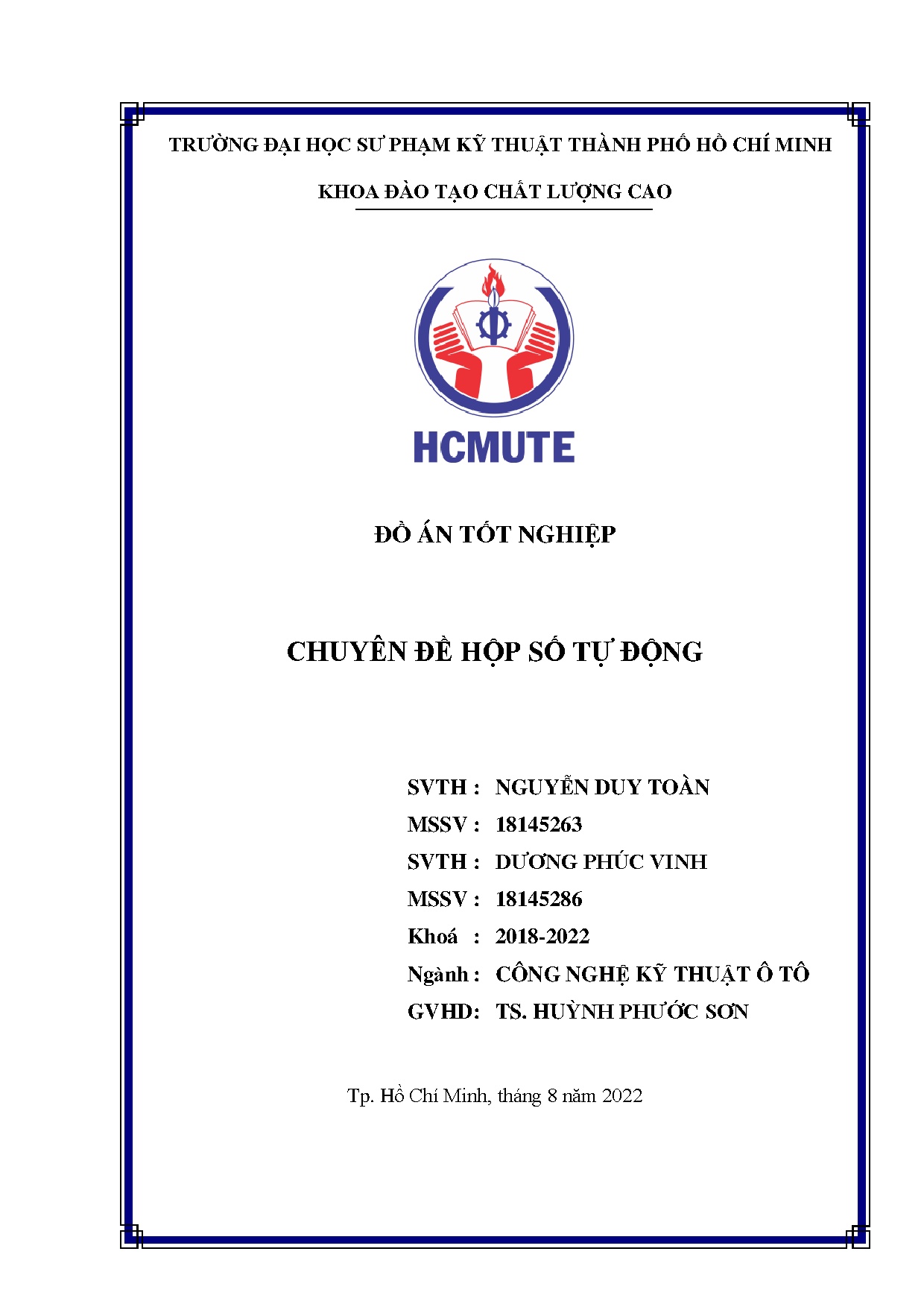 TRƯỜNG ĐẠI HỌC SƯ PHẠM KỸ THUẬT THÀNH PHỐ HỒ CHÍ MINH

KHOA ĐÀO TẠO CHẤT LƯỢNG CAO

HCMUTE

ĐỒ ÁN TỐT NGHIỆP

CHUYÊN ĐỀ HỘP SỐ TỰ ĐỘNG

SVTH : NGUYỄN DUY TOÀN
MSSV : 18145263
SVTH : DƯƠNG PHÚC VINH
MSSV : 18145286
Khoá : 2018-2022
Ngành : CÔNG NGHỆ KỸ THUẬT Ô TÔ
GVHD: TS. HUỲNH PHƯỚC SƠN

Tp. Hồ Chí Minh, tháng 8 năm 2022